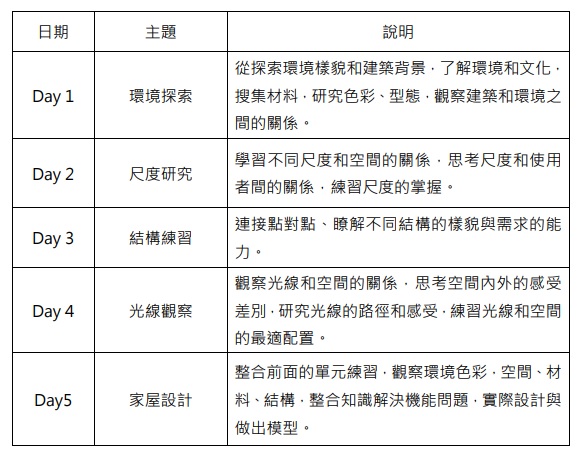 | 日期 | 主題 | 說明 |
|---|---|---|
| Day 1 | 環境探索 | 從探索環境樣貌和建築背景，了解環境和文化，搜集材料，研究色彩、型態，觀察建築和環境之間的關係。 |
| Day 2 | 尺度研究 | 學習不同尺度和空間的關係，思考尺度和使用者間的關係，練習尺度的掌握。 |
| Day 3 | 結構練習 | 連接點對點、瞭解不同結構的樣貌與需求的能力。 |
| Day 4 | 光線觀察 | 觀察光線和空間的關係，思考空間內外的感受差別，研究光線的路徑和感受，練習光線和空間的最適配置。 |
| Day5 | 家屋設計 | 整合前面的單元練習，觀察環境色彩，空間、材料、結構，整合知識解決機能問題，實際設計與做出模型。 |